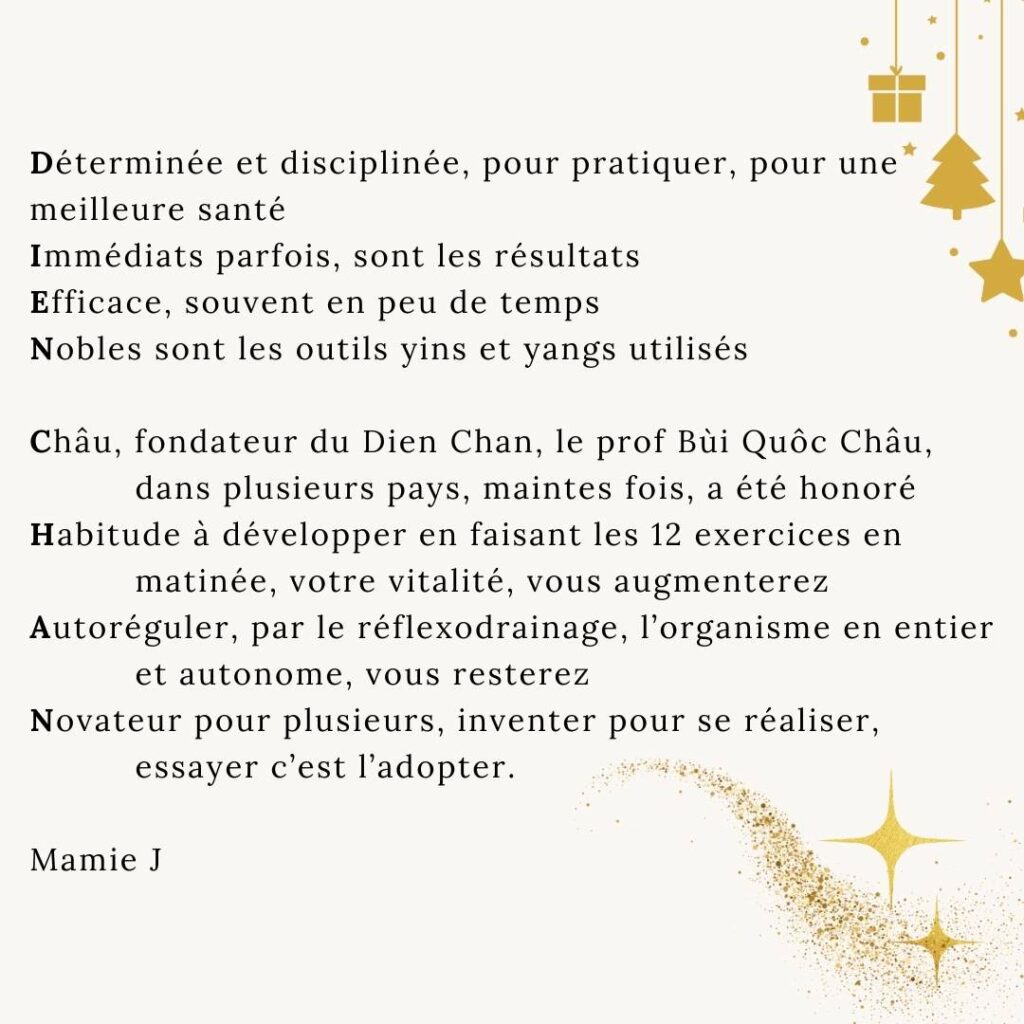 Déterminée et disciplinée, pour pratiquer, pour une meilleure santé
Immédiats parfois, sont les résultats
Efficace, souvent en peu de temps
Nobles sont les outils yins et yangs utilisés

Châu, fondateur du Dien Chan, le prof Bùi Quôc Châu, dans plusieurs pays, maintes fois, a été honoré
Habitude à développer en faisant les 12 exercices en matinée, votre vitalité, vous augmenterez
Autoréguler, par le réflexodrainage, l'organisme en entier et autonome, vous resterez
Novateur pour plusieurs, inventer pour se réaliser, essayer c'est l'adopter.

Mamie J